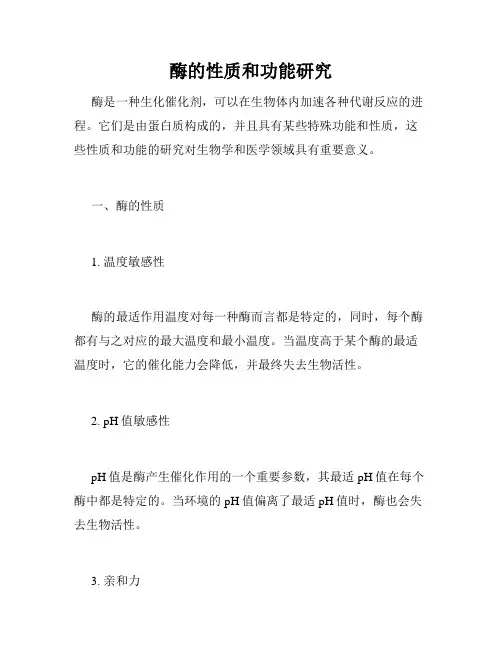 酶的性质和功能研究

酶是一种生化催化剂，可以在生物体内加速各种代谢反应的进程。它们是由蛋白质构成的，并且具有某些特殊功能和性质，这些性质和功能的研究对生物学和医学领域具有重要意义。

一、酶的性质

1. 温度敏感性

酶的最适作用温度对每一种酶而言都是特定的，同时，每个酶都有与之对应的最大温度和最小温度。当温度高于某个酶的最适温度时，它的催化能力会降低，并最终失去生物活性。

2. pH 值敏感性

pH 值是酶产生催化作用的一个重要参数，其最适 pH 值在每个酶中都是特定的。当环境的 pH 值偏离了最适 pH 值时，酶也会失去生物活性。

3. 亲和力